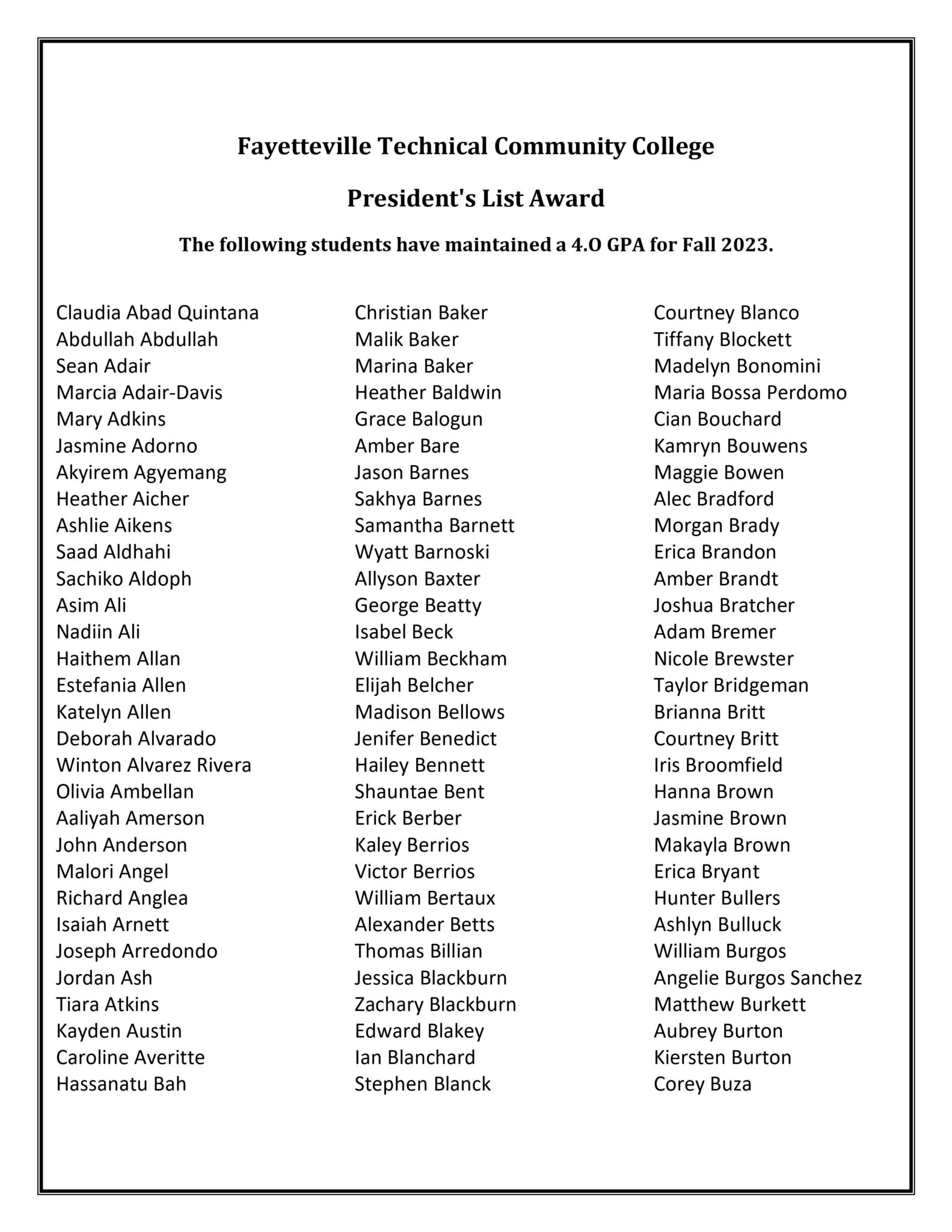 Fayetteville Technical Community College

President's List Award

The following students have maintained a 4.O GPA for Fall 2023.

Claudia Abad Quintana
Abdullah Abdullah
Sean Adair
Marcia Adair-Davis
Mary Adkins
Jasmine Adorno
Akyirem Agyemang
Heather Aicher
Ashlie Aikens
Saad Aldhahi
Sachiko Aldoph
Asim Ali
Nadiin Ali
Haithem Allan
Estefania Allen
Katelyn Allen
Deborah Alvarado
Winton Alvarez Rivera
Olivia Ambellan
Aaliyah Amerson
John Anderson
Malori Angel
Richard Anglea
Isaiah Arnett
Joseph Arredondo
Jordan Ash
Tiara Atkins
Kayden Austin
Caroline Averitte
Hassanatu Bah

Christian Baker
Malik Baker
Marina Baker
Heather Baldwin
Grace Balogun
Amber Bare
Jason Barnes
Sakhya Barnes
Samantha Barnett
Wyatt Barnoski
Allyson Baxter
George Beatty
Isabel Beck
William Beckham
Elijah Belcher
Madison Bellows
Jenifer Benedict
Hailey Bennett
Shauntae Bent
Erick Berber
Kaley Berrios
Victor Berrios
William Bertaux
Alexander Betts
Thomas Billian
Jessica Blackburn
Zachary Blackburn
Edward Blakey
Ian Blanchard
Stephen Blanck

Courtney Blanco
Tiffany Blockett
Madelyn Bonomini
Maria Bossa Perdomo
Cian Bouchard
Kamryn Bouwens
Maggie Bowen
Alec Bradford
Morgan Brady
Erica Brandon
Amber Brandt
Joshua Bratcher
Adam Bremer
Nicole Brewster
Taylor Bridgeman
Brianna Britt
Courtney Britt
Iris Broomfield
Hanna Brown
Jasmine Brown
Makayla Brown
Erica Bryant
Hunter Bullers
Ashlyn Bulluck
William Burgos
Angelie Burgos Sanchez
Matthew Burkett
Aubrey Burton
Kiersten Burton
Corey Buza